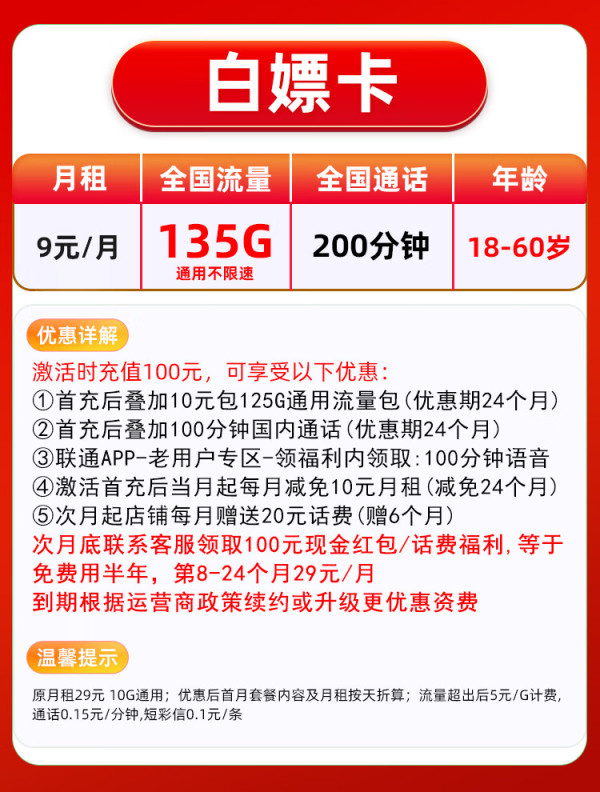 白嫖卡

| 月租 | 全国流量 | 全国通话 | 年龄 |
|---|---|---|---|
| 9元/月 | 135G 通用不限速 | 200分钟 | 18-60岁 |

优惠详解

激活时充值100元，可享受以下优惠：
①首充后叠加10元包125G通用流量包(优惠期24个月)
②首充后叠加100分钟国内通话(优惠期24个月)
③联通APP-老用户专区-领福利内领取:100分钟语音
④激活首充后当月起每月减免10元月租(减免24个月)
⑤次月起店铺每月赠送20元话费(赠6个月)
次月底联系客服领取100元现金红包/话费福利,等于免费用半年，第8-24个月29元/月
到期根据运营商政策续约或升级更优惠资费

温馨提示

原月租29元 10G通用；优惠后首月套餐内容及月租按天折算；流量超出后5元/G计费，通话0.15元/分钟,短彩信0.1元/条